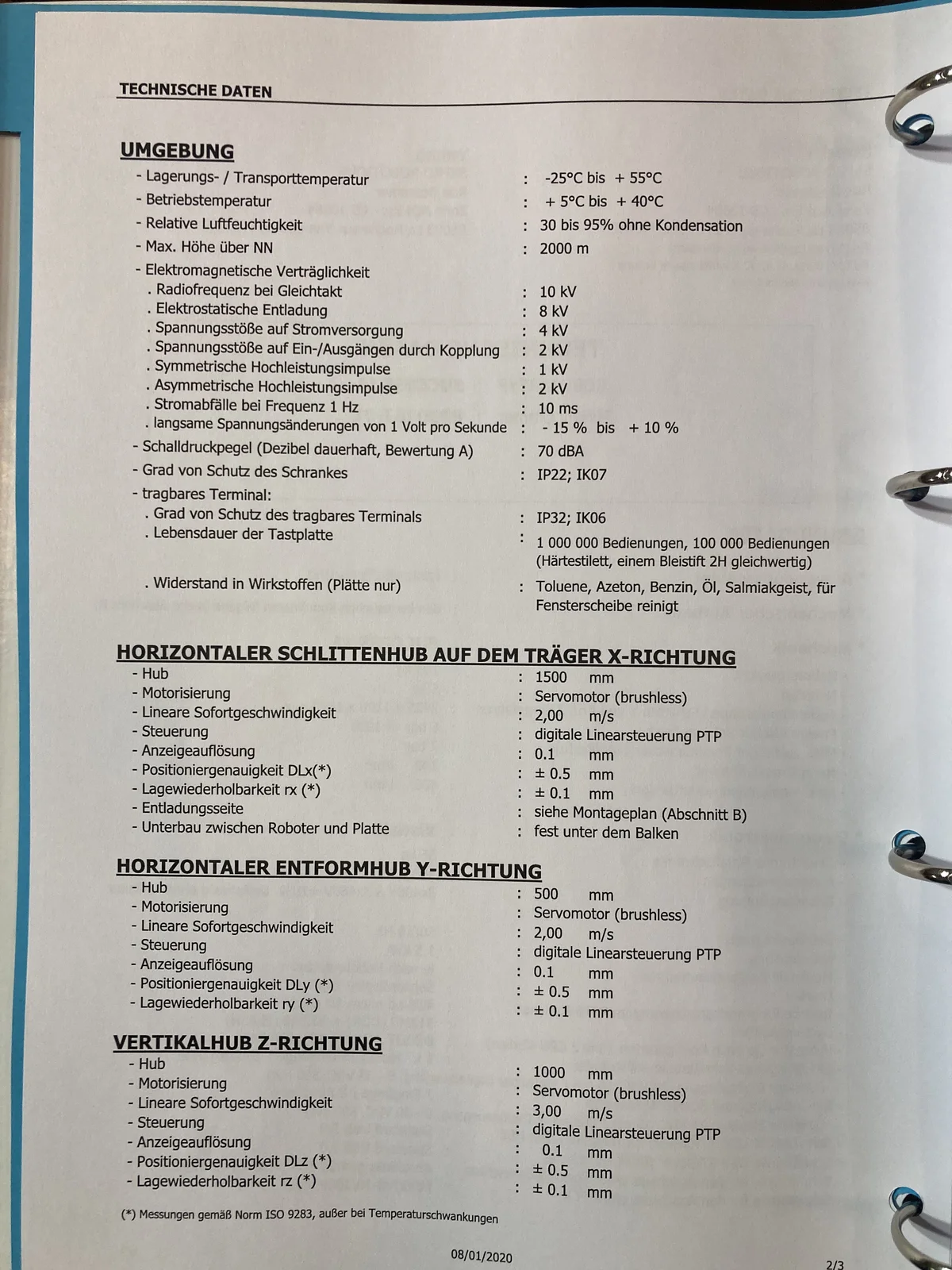 TECHNISCHE DATEN

UMGEBUNG

- Lagerungs- / Transporttemperatur : -25°C bis + 55°C
- Betriebstemperatur : + 5°C bis + 40°C
- Relative Luftfeuchtigkeit : 30 bis 95% ohne Kondensation
- Max. Höhe über NN : 2000 m
- Elektromagnetische Verträglichkeit
. Radiofrequenz bei Gleichtakt : 10 kV
. Elektrostatische Entladung : 8 kV
. Spannungsstöße auf Stromversorgung : 4 kV
. Spannungsstöße auf Ein-/Ausgängen durch Kopplung : 2 kV
. Symmetrische Hochleistungsimpulse : 1 kV
. Asymmetrische Hochleistungsimpulse : 2 kV
. Stromabfälle bei Frequenz 1 Hz : 10 ms
. langsame Spannungsänderungen von 1 Volt pro Sekunde : - 15 % bis + 10 %
- Schalldruckpegel (Dezibel dauerhaft, Bewertung A) : 70 dBA
- Grad von Schutz des Schrankes : IP22; IK07
- tragbares Terminal:
. Grad von Schutz des tragbares Terminals : IP32; IK06
. Lebensdauer der Tastplatte : 1 000 000 Bedienungen, 100 000 Bedienungen (Härtestilett, einem Bleistift 2H gleichwertig)
. Widerstand in Wirkstoffen (Plätte nur) : Toluene, Azeton, Benzin, Öl, Salmiakgeist, für Fensterscheibe reinigt

HORIZONTALER SCHLITTENHUB AUF DEM TRÄGER X-RICHTUNG
- Hub : 1500 mm
- Motorisierung : Servomotor (brushless)
- Lineare Sofortgeschwindigkeit : 2,00 m/s
- Steuerung : digitale Linearsteuerung PTP
- Anzeigeauflösung : 0.1 mm
- Positioniergenauigkeit DLx(*) : ± 0.5 mm
- Lagewiederholbarkeit rx (*) : ± 0.1 mm
- Entladungsseite : siehe Montageplan (Abschnitt B)
- Unterbau zwischen Roboter und Platte : fest unter dem Balken

HORIZONTALER ENTFORMHUB Y-RICHTUNG
- Hub : 500 mm
- Motorisierung : Servomotor (brushless)
- Lineare Sofortgeschwindigkeit : 2,00 m/s
- Steuerung : digitale Linearsteuerung PTP
- Anzeigeauflösung : 0.1 mm
- Positioniergenauigkeit DLy (*) : ± 0.5 mm
- Lagewiederholbarkeit ry (*) : ± 0.1 mm

VERTIKALHUB Z-RICHTUNG
- Hub : 1000 mm
- Motorisierung : Servomotor (brushless)
- Lineare Sofortgeschwindigkeit : 3,00 m/s
- Steuerung : digitale Linearsteuerung PTP
- Anzeigeauflösung : 0.1 mm
- Positioniergenauigkeit DLz (*) : ± 0.5 mm
- Lagewiederholbarkeit rz (*) : ± 0.1 mm

(*) Messungen gemäß Norm ISO 9283, außer bei Temperaturschwankungen

08/01/2020

2/3